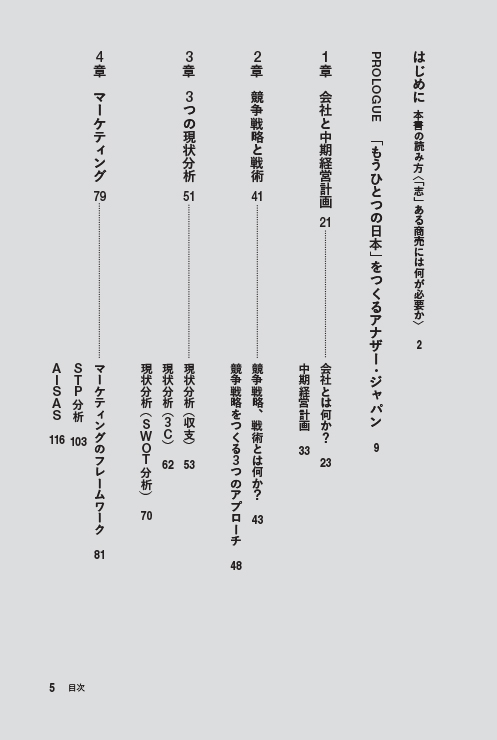 はじめに　本書の読み方〈「志」ある商売には何が必要か〉　2

PROLOGUE　「もうひとつの日本」をつくるアナザー・ジャパン　9

1章　会社と中期経営計画　21
会社とは何か？　23
中期経営計画　33

2章　競争戦略と戦術　41
競争戦略、戦術とは何か？　43
競争戦略をつくる3つのアプローチ　48

3章　3つの現状分析　51
現状分析（収支）　53
現状分析（3C）　62
現状分析（SWOT分析）　70

4章　マーケティング　79
マーケティングのフレームワーク　81
STP分析　103
AISAS　116

5　目次